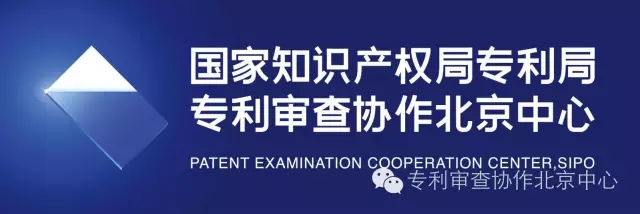 国家知识产权局专利局
专利审查协作北京中心

PATENT EXAMINATION COOPERATION CENTER,SIPO

专利审查协作北京中心